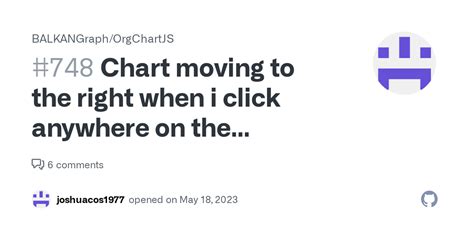 BALKANGraph/OrgChartJS

#748 Chart moving to the right when i click anywhere on the...

6 comments

joshuacos1977 opened on May 18, 2023